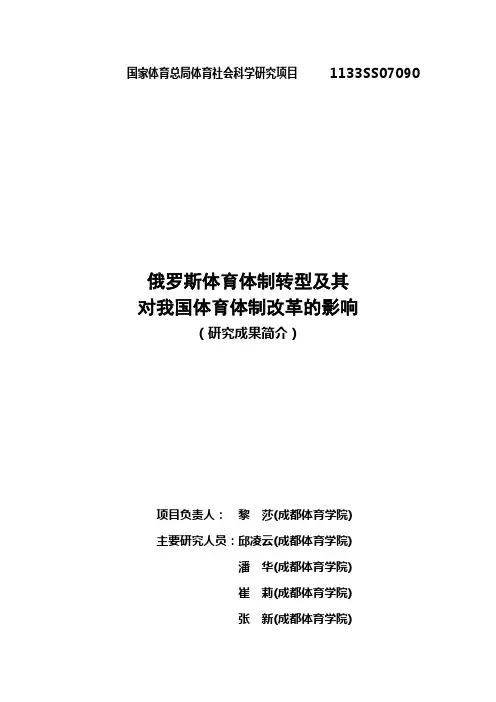 国家体育总局体育社会科学研究项目 1133SS07090

俄罗斯体育体制转型及其
对我国体育体制改革的影响
(研究成果简介)

项目负责人： 黎 莎(成都体育学院)
主要研究人员：邱凌云(成都体育学院)
潘 华(成都体育学院)
崔 莉(成都体育学院)
张 新(成都体育学院)